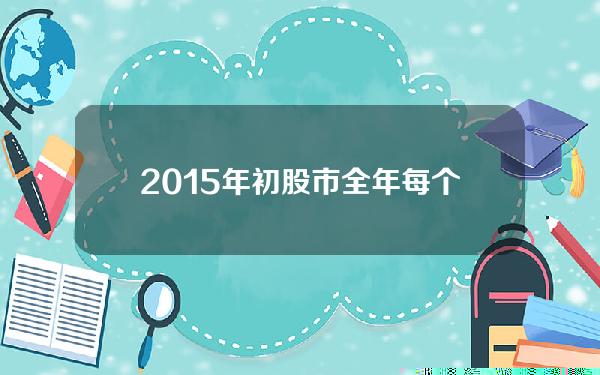 2015年初股市全年每个